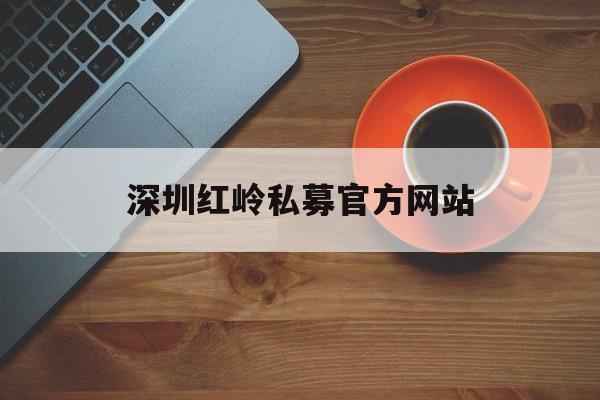 深圳红岭私募官方网站